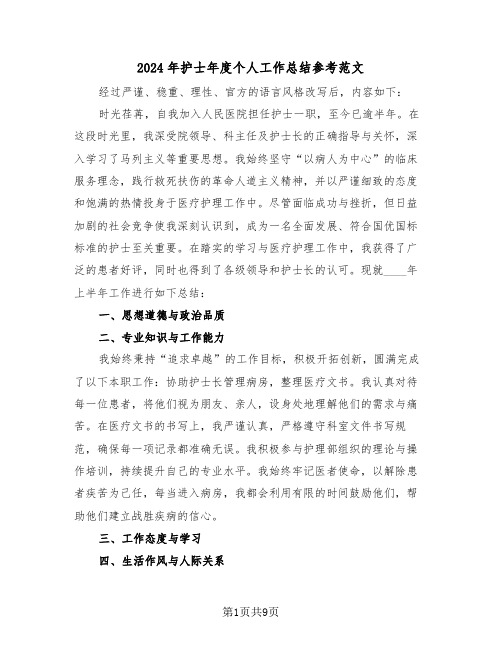 2024年护士年度个人工作总结参考范文

经过严谨、稳重、理性、官方的语言风格改写后，内容如下：

时光荏苒，自我加入人民医院担任护士一职，至今已逾半年。在这段时光里，我深受院领导、科主任及护士长的正确指导与关怀，深入学习了马列主义等重要思想。我始终坚守“以病人为中心”的临床服务理念，践行救死扶伤的革命人道主义精神，并以严谨细致的态度和饱满的热情投身于医疗护理工作中。尽管面临成功与挫折，但日益加剧的社会竞争使我深刻认识到，成为一名全面发展、符合国优国标标准的护士至关重要。在踏实的学习与医疗护理工作中，我获得了广泛的患者好评，同时也得到了各级领导和护士长的认可。现就____年上半年工作进行如下总结：

一、思想道德与政治品质

二、专业知识与工作能力

我始终秉持“追求卓越”的工作目标，积极开拓创新，圆满完成了以下本职工作：协助护士长管理病房，整理医疗文书。我认真对待每一位患者，将他们视为朋友、亲人，设身处地理解他们的需求与痛苦。在医疗文书的书写上，我严谨认真，严格遵守科室文件书写规范，确保每一项记录都准确无误。我积极参与护理部组织的理论与操作培训，持续提升自己的专业水平。我始终牢记医者使命，以解除患者疾苦为己任，每当进入病房，我都会利用有限的时间鼓励他们，帮助他们建立战胜疾病的信心。

三、工作态度与学习

四、生活作风与人际关系

第1页共9页